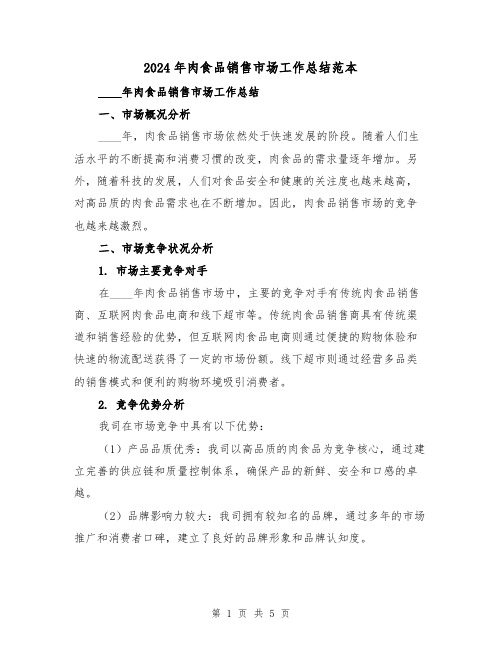 2024年肉食品销售市场工作总结范本

____年肉食品销售市场工作总结

一、市场概况分析

____年，肉食品销售市场依然处于快速发展的阶段。随着人们生活水平的不断提高和消费习惯的改变，肉食品的需求量逐年增加。另外，随着科技的发展，人们对食品安全和健康的关注度也越来越高，对高品质的肉食品需求也在不断增加。因此，肉食品销售市场的竞争也越来越激烈。

二、市场竞争状况分析

1. 市场主要竞争对手

在____年肉食品销售市场中，主要的竞争对手有传统肉食品销售商、互联网肉食品电商和线下超市等。传统肉食品销售商具有传统渠道和销售经验的优势，但互联网肉食品电商则通过便捷的购物体验和快速的物流配送获得了一定的市场份额。线下超市则通过经营多品类的销售模式和便利的购物环境吸引消费者。

2. 竞争优势分析

我司在市场竞争中具有以下优势：

（1）产品品质优秀：我司以高品质的肉食品为竞争核心，通过建立完善的供应链和质量控制体系，确保产品的新鲜、安全和口感的卓越。

（2）品牌影响力较大：我司拥有较知名的品牌，通过多年的市场推广和消费者口碑，建立了良好的品牌形象和品牌认知度。

第 1 页 共 5 页